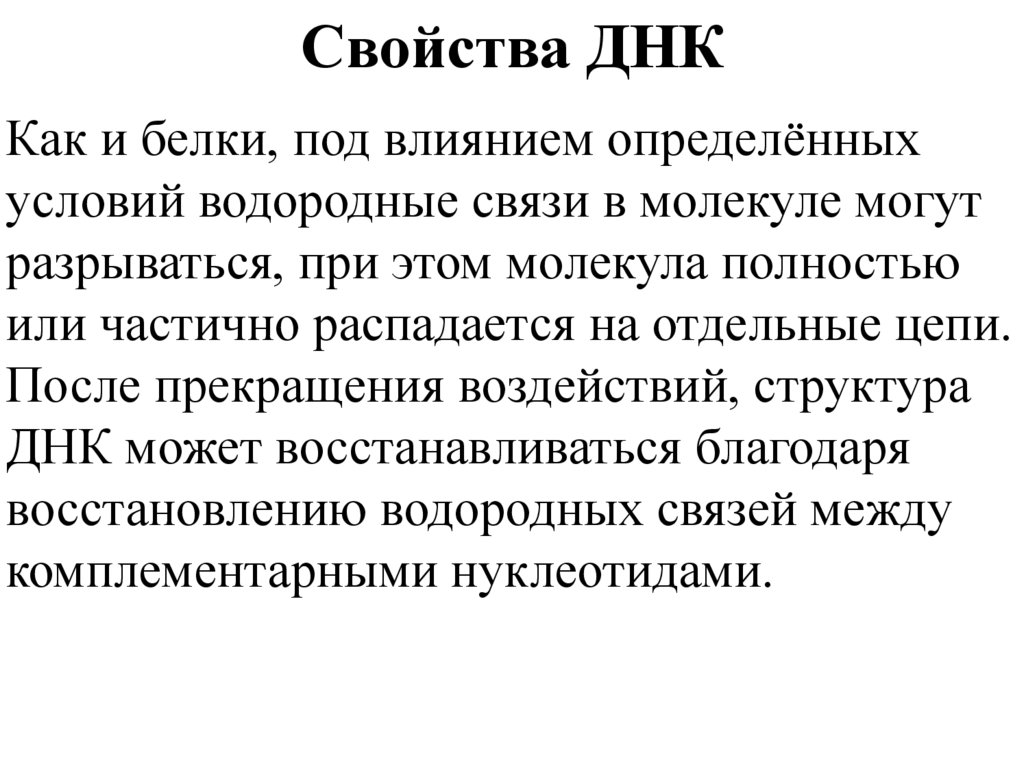 Свойства ДНК

Как и белки, под влиянием определённых условий водородные связи в молекуле могут разрываться, при этом молекула полностью или частично распадается на отдельные цепи. После прекращения воздействий, структура ДНК может восстанавливаться благодаря восстановлению водородных связей между комплементарными нуклеотидами.